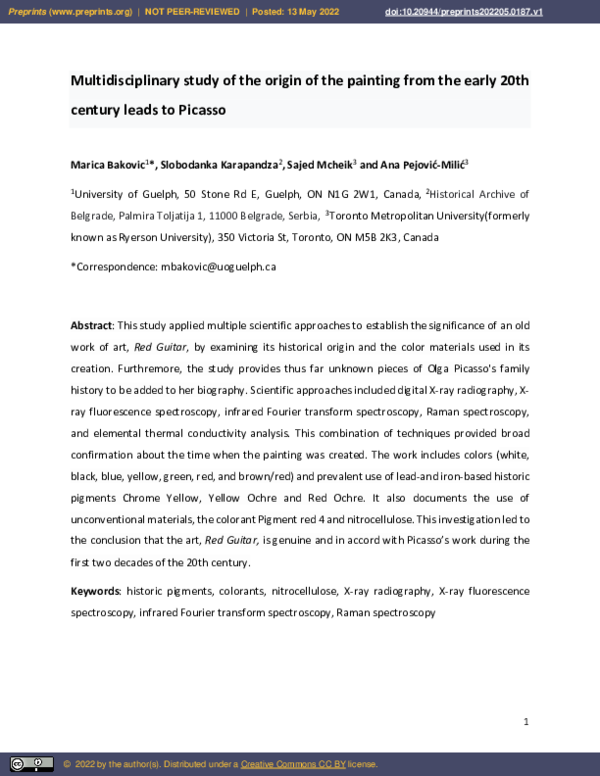 Preprints (www.preprints.org) | NOT PEER-REVIEWED | Posted: 13 May 2022 doi:10.20944/preprints202205.0187.v1

Multidisciplinary study of the origin of the painting from the early 20th century leads to Picasso

Marica Bakovic$^{1}$*, Slobodanka Karapandza$^{2}$, Sajed Mcheik$^{3}$ and Ana Pejović-Milić$^{3}$

$^{1}$University of Guelph, 50 Stone Rd E, Guelph, ON N1G 2W1, Canada, $^{2}$Historical Archive of Belgrade, Palmira Toljatija 1, 11000 Belgrade, Serbia, $^{3}$Toronto Metropolitan University(formerly known as Ryerson University), 350 Victoria St, Toronto, ON M5B 2K3, Canada

*Correspondence: mbakovic@uoguelph.ca

Abstract: This study applied multiple scientific approaches to establish the significance of an old work of art, Red Guitar, by examining its historical origin and the color materials used in its creation. Furthremore, the study provides thus far unknown pieces of Olga Picasso's family history to be added to her biography. Scientific approaches included digital X-ray radiography, X-ray fluorescence spectroscopy, infrared Fourier transform spectroscopy, Raman spectroscopy, and elemental thermal conductivity analysis. This combination of techniques provided broad confirmation about the time when the painting was created. The work includes colors (white, black, blue, yellow, green, red, and brown/red) and prevalent use of lead-and iron-based historic pigments Chrome Yellow, Yellow Ochre and Red Ochre. It also documents the use of unconventional materials, the colorant Pigment red 4 and nitrocellulose. This investigation led to the conclusion that the art, Red Guitar, is genuine and in accord with Picasso's work during the first two decades of the 20th century.

Keywords: historic pigments, colorants, nitrocellulose, X-ray radiography, X-ray fluorescence spectroscopy, infrared Fourier transform spectroscopy, Raman spectroscopy

1

© 2022 by the author(s). Distributed under a Creative Commons CC BY license.